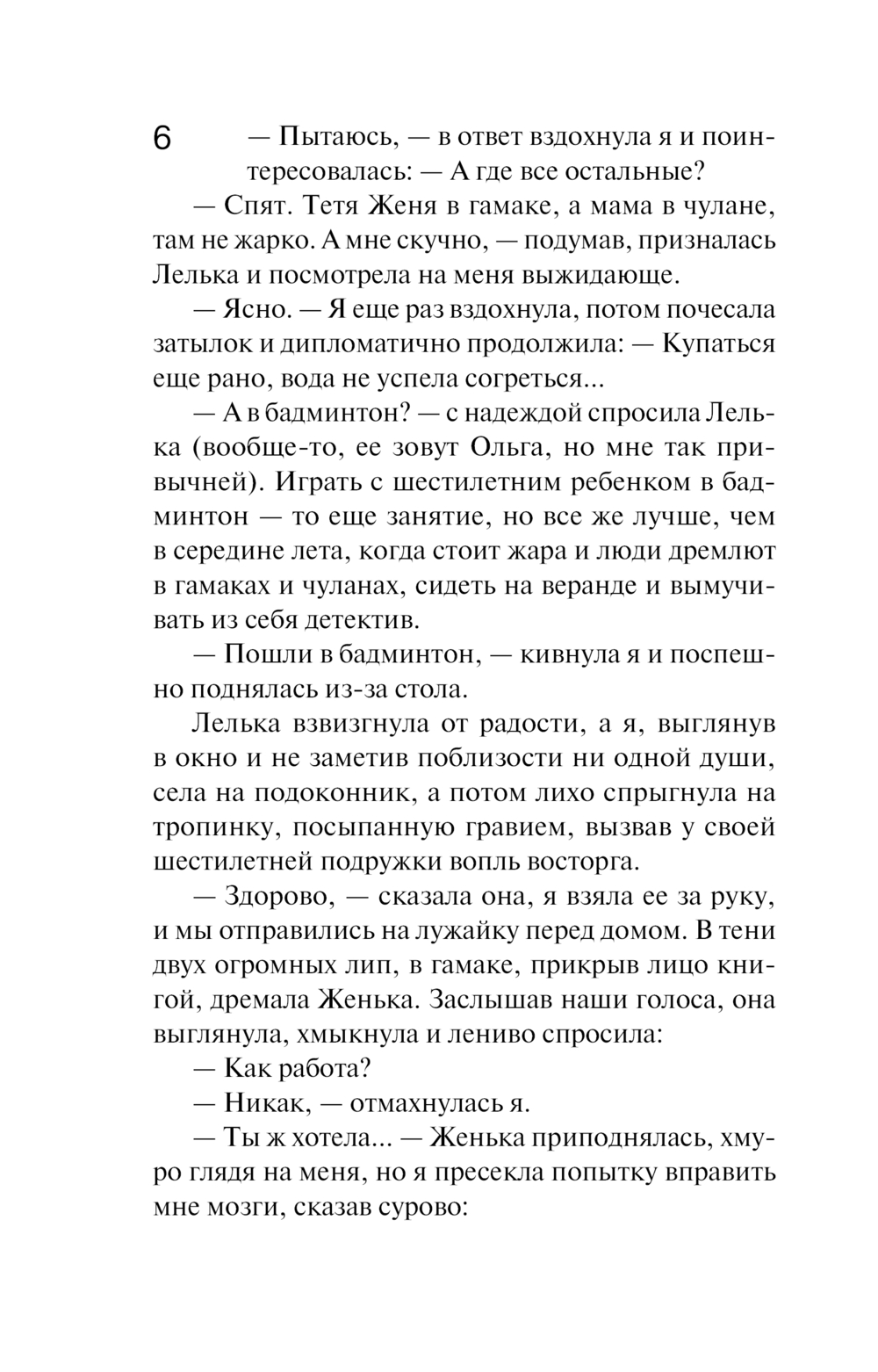 6

— Пытаюсь, — в ответ вздохнула я и поинтересовалась: — А где все остальные?

— Спят. Тетя Женя в гамаке, а мама в чулане, там не жарко. А мне скучно, — подумав, призналась Лелька и посмотрела на меня выжидающе.

— Ясно. — Я еще раз вздохнула, потом почесала затылок и дипломатично продолжила: — Купаться еще рано, вода не успела согреться...

— А в бадминтон? — с надеждой спросила Лелька (вообще-то, ее зовут Ольга, но мне так привычней). Играть с шестилетним ребенком в бадминтон — то еще занятие, но все же лучше, чем в середине лета, когда стоит жара и люди дремлют в гамаках и чуланах, сидеть на веранде и вымучивать из себя детектив.

— Пошли в бадминтон, — кивнула я и поспешно поднялась из-за стола.

Лелька взвизгнула от радости, а я, выглянув в окно и не заметив поблизости ни одной души, села на подоконник, а потом лихо спрыгнула на тропинку, посыпанную гравием, вызвав у своей шестилетней подружки вопль восторга.

— Здорово, — сказала она, я взяла ее за руку, и мы отправились на лужайку перед домом. В тени двух огромных лип, в гамаке, прикрыв лицо книгой, дремала Женька. Заслышав наши голоса, она выглянула, хмыкнула и лениво спросила:

— Как работа?

— Никак, — отмахнулась я.

— Ты ж хотела... — Женька приподнялась, хмуро глядя на меня, но я пресекла попытку вправить мне мозги, сказав сурово: